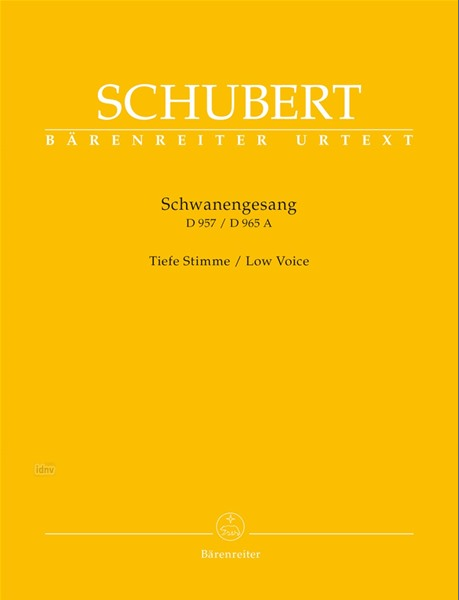 SCHUBERT
BÄRENREITER URTEXT

Schwanengesang
D 957 / D 965 A

Tiefe Stimme / Low Voice

Bärenreiter

idnv